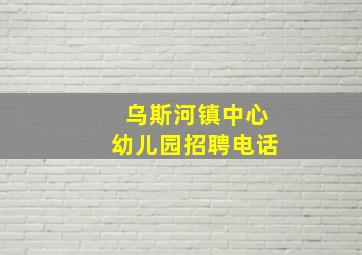 乌斯河镇中心
幼儿园招聘电话